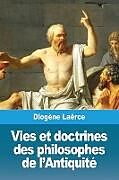 Diogène Laërce

Vies et doctrines des philosophes de l'Antiquité